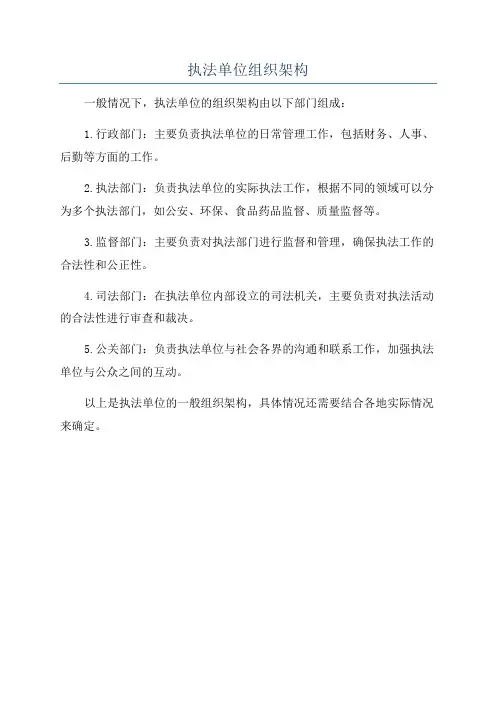 执法单位组织架构

一般情况下，执法单位的组织架构由以下部门组成：

1.行政部门：主要负责执法单位的日常管理工作，包括财务、人事、后勤等方面的工作。

2.执法部门：负责执法单位的实际执法工作，根据不同的领域可以分为多个执法部门，如公安、环保、食品药品监督、质量监督等。

3.监督部门：主要负责对执法部门进行监督和管理，确保执法工作的合法性和公正性。

4.司法部门：在执法单位内部设立的司法机关，主要负责对执法活动的合法性进行审查和裁决。

5.公关部门：负责执法单位与社会各界的沟通和联系工作，加强执法单位与公众之间的互动。

以上是执法单位的一般组织架构，具体情况还需要结合各地实际情况来确定。